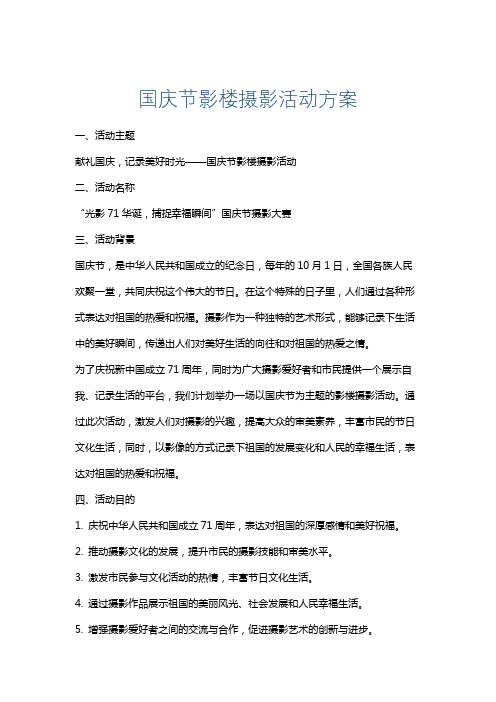 国庆节影楼摄影活动方案

一、活动主题

献礼国庆，记录美好时光——国庆节影楼摄影活动

二、活动名称

“光影 71 华诞，捕捉幸福瞬间”国庆节摄影大赛

三、活动背景

国庆节，是中华人民共和国成立的纪念日，每年的 10 月 1 日，全国各族人民欢聚一堂，共同庆祝这个伟大的节日。在这个特殊的日子里，人们通过各种形式表达对祖国的热爱和祝福。摄影作为一种独特的艺术形式，能够记录下生活中的美好瞬间，传递出人们对美好生活的向往和对祖国的热爱之情。

为了庆祝新中国成立 71 周年，同时为广大摄影爱好者和市民提供一个展示自我、记录生活的平台，我们计划举办一场以国庆节为主题的影楼摄影活动。通过此次活动，激发人们对摄影的兴趣，提高大众的审美素养，丰富市民的节日文化生活，同时，以影像的方式记录下祖国的发展变化和人民的幸福生活，表达对祖国的热爱和祝福。

四、活动目的

1. 庆祝中华人民共和国成立 71 周年，表达对祖国的深厚感情和美好祝福。

2. 推动摄影文化的发展，提升市民的摄影技能和审美水平。

3. 激发市民参与文化活动的热情，丰富节日文化生活。

4. 通过摄影作品展示祖国的美丽风光、社会发展和人民幸福生活。

5. 增强摄影爱好者之间的交流与合作，促进摄影艺术的创新与进步。